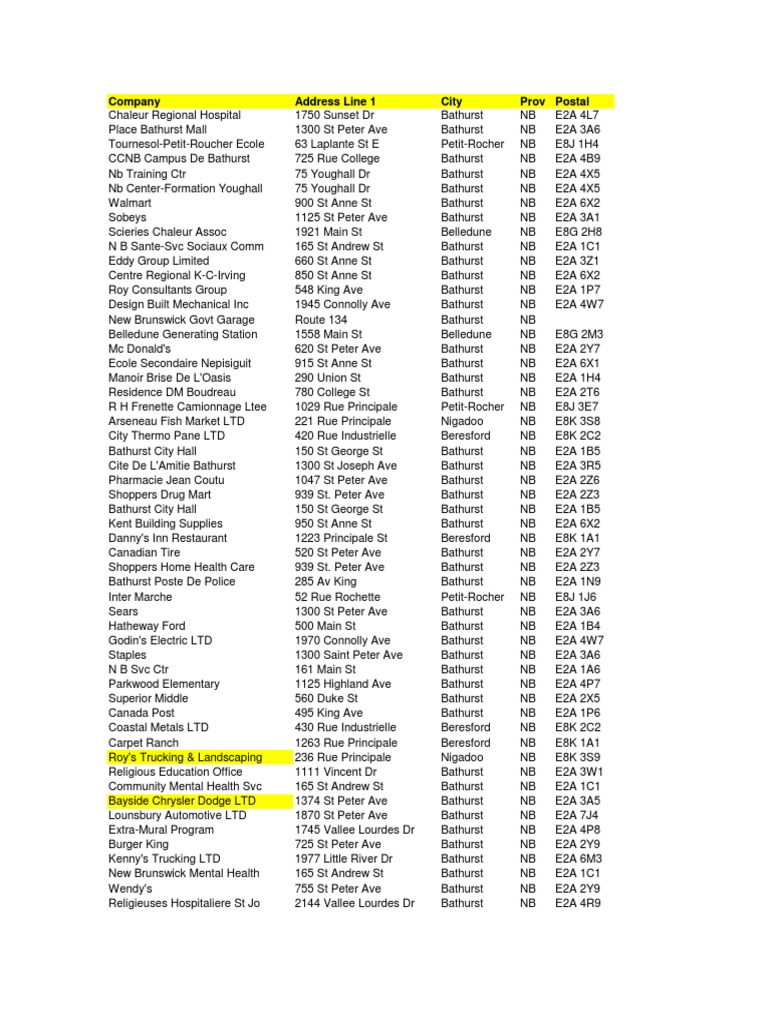 | Company | Address Line 1 | City | Prov | Postal |
|---|---|---|---|---|
| Chaleur Regional Hospital | 1750 Sunset Dr | Bathurst | NB | E2A 4L7 |
| Place Bathurst Mall | 1300 St Peter Ave | Bathurst | NB | E2A 3A6 |
| Tournesol-Petit-Roucher Ecole | 63 Laplante St E | Petit-Rocher | NB | E8J 1H4 |
| CCNB Campus De Bathurst | 725 Rue College | Bathurst | NB | E2A 4B9 |
| Nb Training Ctr | 75 Youghall Dr | Bathurst | NB | E2A 4X5 |
| Nb Center-Formation Youghall | 75 Youghall Dr | Bathurst | NB | E2A 4X5 |
| Walmart | 900 St Anne St | Bathurst | NB | E2A 6X2 |
| Sobeys | 1125 St Peter Ave | Bathurst | NB | E2A 3A1 |
| Scieries Chaleur Assoc | 1921 Main St | Belledune | NB | E8G 2H8 |
| N B Sante-Svc Sociaux Comm | 165 St Andrew St | Bathurst | NB | E2A 1C1 |
| Eddy Group Limited | 660 St Anne St | Bathurst | NB | E2A 3Z1 |
| Centre Regional K-C-Irving | 850 St Anne St | Bathurst | NB | E2A 6X2 |
| Roy Consultants Group | 548 King Ave | Bathurst | NB | E2A 1P7 |
| Design Built Mechanical Inc | 1945 Connolly Ave | Bathurst | NB | E2A 4W7 |
| New Brunswick Govt Garage | Route 134 | Bathurst | NB | |
| Belledune Generating Station | 1558 Main St | Belledune | NB | E8G 2M3 |
| Mc Donald's | 620 St Peter Ave | Bathurst | NB | E2A 2Y7 |
| Ecole Secondaire Nepisiguit | 915 St Anne St | Bathurst | NB | E2A 6X1 |
| Manoir Brise De L'Oasis | 290 Union St | Bathurst | NB | E2A 1H4 |
| Residence DM Boudreau | 780 College St | Bathurst | NB | E2A 2T6 |
| R H Frenette Camionnage Ltee | 1029 Rue Principale | Petit-Rocher | NB | E8J 3E7 |
| Arseneau Fish Market LTD | 221 Rue Principale | Nigadoo | NB | E8K 3S8 |
| City Thermo Pane LTD | 420 Rue Industrielle | Beresford | NB | E8K 2C2 |
| Bathurst City Hall | 150 St George St | Bathurst | NB | E2A 1B5 |
| Cite De L'Amitie Bathurst | 1300 St Joseph Ave | Bathurst | NB | E2A 3R5 |
| Pharmacie Jean Coutu | 1047 St Peter Ave | Bathurst | NB | E2A 2Z6 |
| Shoppers Drug Mart | 939 St. Peter Ave | Bathurst | NB | E2A 2Z3 |
| Bathurst City Hall | 150 St George St | Bathurst | NB | E2A 1B5 |
| Kent Building Supplies | 950 St Anne St | Bathurst | NB | E2A 6X2 |
| Danny's Inn Restaurant | 1223 Principale St | Beresford | NB | E8K 1A1 |
| Canadian Tire | 520 St Peter Ave | Bathurst | NB | E2A 2Y7 |
| Shoppers Home Health Care | 939 St. Peter Ave | Bathurst | NB | E2A 2Z3 |
| Bathurst Poste De Police | 285 Av King | Bathurst | NB | E2A 1N9 |
| Inter Marche | 52 Rue Rochette | Petit-Rocher | NB | E8J 1J6 |
| Sears | 1300 St Peter Ave | Bathurst | NB | E2A 3A6 |
| Hatheway Ford | 500 Main St | Bathurst | NB | E2A 1B4 |
| Godin's Electric LTD | 1970 Connolly Ave | Bathurst | NB | E2A 4W7 |
| Staples | 1300 Saint Peter Ave | Bathurst | NB | E2A 3A6 |
| N B Svc Ctr | 161 Main St | Bathurst | NB | E2A 1A6 |
| Parkwood Elementary | 1125 Highland Ave | Bathurst | NB | E2A 4P7 |
| Superior Middle | 560 Duke St | Bathurst | NB | E2A 2X5 |
| Canada Post | 495 King Ave | Bathurst | NB | E2A 1P6 |
| Coastal Metals LTD | 430 Rue Industrielle | Beresford | NB | E8K 2C2 |
| Carpet Ranch | 1263 Rue Principale | Beresford | NB | E8K 1A1 |
| Roy's Trucking & Landscaping | 236 Rue Principale | Nigadoo | NB | E8K 3S9 |
| Religious Education Office | 1111 Vincent Dr | Bathurst | NB | E2A 3W1 |
| Community Mental Health Svc | 165 St Andrew St | Bathurst | NB | E2A 1C1 |
| Bayside Chrysler Dodge LTD | 1374 St Peter Ave | Bathurst | NB | E2A 3A5 |
| Lounsbury Automotive LTD | 1870 St Peter Ave | Bathurst | NB | E2A 7J4 |
| Extra-Mural Program | 1745 Vallee Lourdes Dr | Bathurst | NB | E2A 4P8 |
| Burger King | 725 St Peter Ave | Bathurst | NB | E2A 2Y9 |
| Kenny's Trucking LTD | 1977 Little River Dr | Bathurst | NB | E2A 6M3 |
| New Brunswick Mental Health | 165 St Andrew St | Bathurst | NB | E2A 1C1 |
| Wendy's | 755 St Peter Ave | Bathurst | NB | E2A 2Y9 |
| Religieuses Hospitaliere St Jo | 2144 Vallee Lourdes Dr | Bathurst | NB | E2A 4R9 |